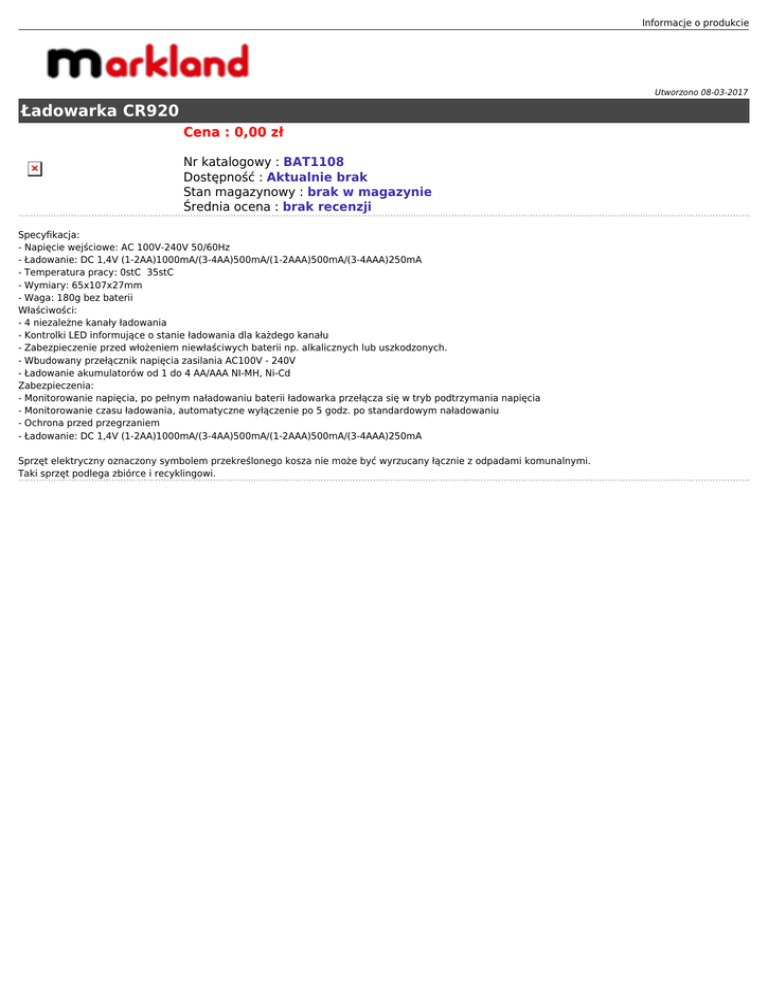 Informacje o produkcie

markland

Utworzono 08-03-2017

Ładowarka CR920

Cena : 0,00 zł

Nr katalogowy : BAT1108
Dostępność : Aktualnie brak
Stan magazynowy : brak w magazynie
Średnia ocena : brak recenzji

Specyfikacja:
- Napięcie wejściowe: AC 100V-240V 50/60Hz
- Ładowanie: DC 1,4V (1-2AA)1000mA/(3-4AA)500mA/(1-2AAA)500mA/(3-4AAA)250mA
- Temperatura pracy: 0stC 35stC
- Wymiary: 65x107x27mm
- Waga: 180g bez baterii
Właściwości:
- 4 niezależne kanały ładowania
- Kontrolki LED informujące o stanie ładowania dla każdego kanału
- Zabezpieczenie przed włożeniem niewłaściwych baterii np. alkalicznych lub uszkodzonych.
- Wbudowany przełącznik napięcia zasilania AC100V - 240V
- Ładowanie akumulatorów od 1 do 4 AA/AAA NI-MH, Ni-Cd
Zabezpieczenia:
- Monitorowanie napięcia, po pełnym naładowaniu baterii ładowarka przełącza się w tryb podtrzymania napięcia
- Monitorowanie czasu ładowania, automatyczne wyłączenie po 5 godz. po standardowym naładowaniu
- Ochrona przed przegrzaniem
- Ładowanie: DC 1,4V (1-2AA)1000mA/(3-4AA)500mA/(1-2AAA)500mA/(3-4AAA)250mA

Sprzęt elektryczny oznaczony symbolem przekreślonego kosza nie może być wyrzucany łącznie z odpadami komunalnymi. Taki sprzęt podlega zbiórce i recyklingowi.